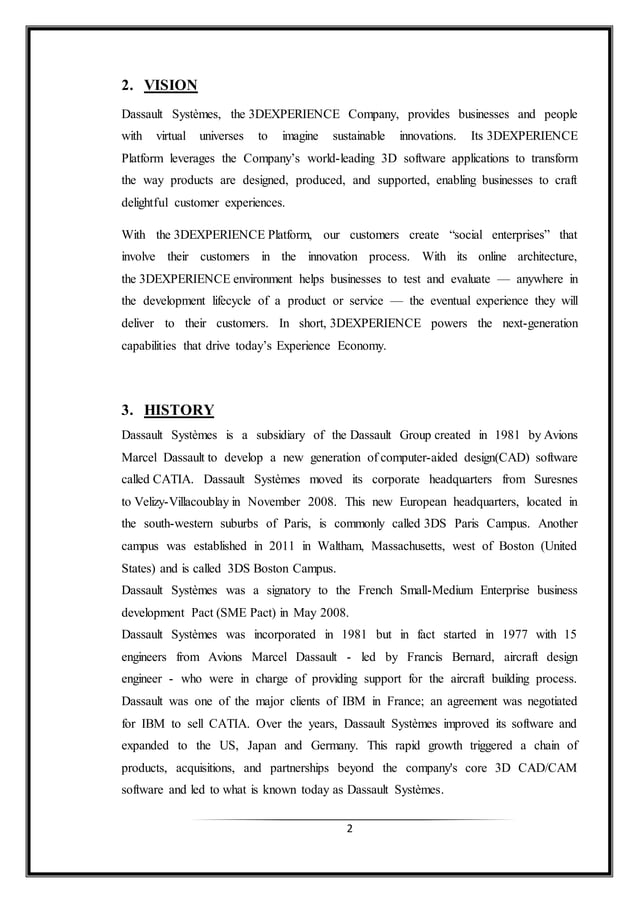 2. VISION

Dassault Systèmes, the 3DEXPERIENCE Company, provides businesses and people with virtual universes to imagine sustainable innovations. Its 3DEXPERIENCE Platform leverages the Company's world-leading 3D software applications to transform the way products are designed, produced, and supported, enabling businesses to craft delightful customer experiences.

With the 3DEXPERIENCE Platform, our customers create "social enterprises" that involve their customers in the innovation process. With its online architecture, the 3DEXPERIENCE environment helps businesses to test and evaluate — anywhere in the development lifecycle of a product or service — the eventual experience they will deliver to their customers. In short, 3DEXPERIENCE powers the next-generation capabilities that drive today's Experience Economy.

3. HISTORY

Dassault Systèmes is a subsidiary of the Dassault Group created in 1981 by Avions Marcel Dassault to develop a new generation of computer-aided design(CAD) software called CATIA. Dassault Systèmes moved its corporate headquarters from Suresnes to Velizy-Villacoublay in November 2008. This new European headquarters, located in the south-western suburbs of Paris, is commonly called 3DS Paris Campus. Another campus was established in 2011 in Waltham, Massachusetts, west of Boston (United States) and is called 3DS Boston Campus.
Dassault Systèmes was a signatory to the French Small-Medium Enterprise business development Pact (SME Pact) in May 2008.
Dassault Systèmes was incorporated in 1981 but in fact started in 1977 with 15 engineers from Avions Marcel Dassault - led by Francis Bernard, aircraft design engineer - who were in charge of providing support for the aircraft building process. Dassault was one of the major clients of IBM in France; an agreement was negotiated for IBM to sell CATIA. Over the years, Dassault Systèmes improved its software and expanded to the US, Japan and Germany. This rapid growth triggered a chain of products, acquisitions, and partnerships beyond the company's core 3D CAD/CAM software and led to what is known today as Dassault Systèmes.

2